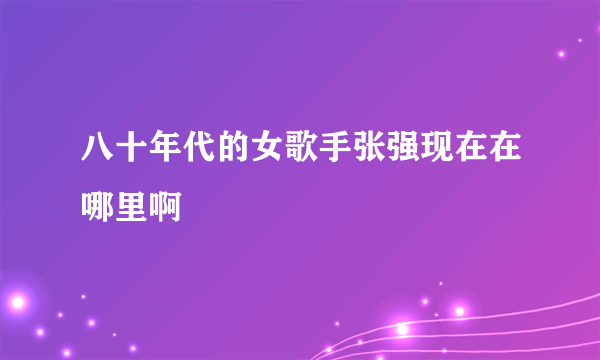 八十年代的女歌手张强现在在哪里啊